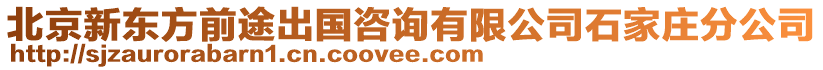 北京新东方前途出国咨询有限公司石家庄分公司
http://sjzaurorabarn1.cn.coovee.com